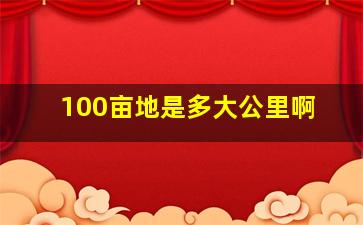 100亩地是多大公里啊